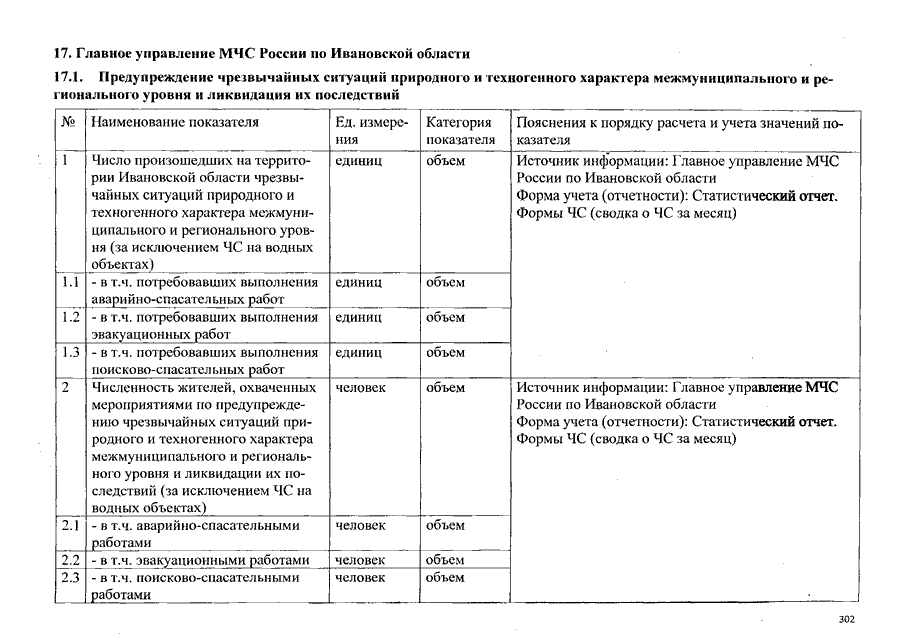 17. Главное управление МЧС России по Ивановской области

17.1. Предупреждение чрезвычайных ситуаций природного и техногенного характера межмуниципального и регионального уровня и ликвидация их последствий

| № | Наименование показателя | Ед. измерения | Категория показателя | Пояснения к порядку расчета и учета значений показателя |
|---|---|---|---|---|
| 1 | Число произошедших на территории Ивановской области чрезвычайных ситуаций природного и техногенного характера межмуниципального и регионального уровня (за исключением ЧС на водных объектах) | единиц | объем | Источник информации: Главное управление МЧС России по Ивановской области Форма учета (отчетности): Статистический отчет. Формы ЧС (сводка о ЧС за месяц) |
| 1.1 | - в т.ч. потребовавших выполнения аварийно-спасательных работ | единиц | объем | |
| 1.2 | - в т.ч. потребовавших выполнения эвакуационных работ | единиц | объем | |
| 1.3 | - в т.ч. потребовавших выполнения поисково-спасательных работ | единиц | объем | |
| 2 | Численность жителей, охваченных мероприятиями по предупреждению чрезвычайных ситуаций природного и техногенного характера межмуниципального и регионального уровня и ликвидации их последствий (за исключением ЧС на водных объектах) | человек | объем | Источник информации: Главное управление МЧС России по Ивановской области Форма учета (отчетности): Статистический отчет. Формы ЧС (сводка о ЧС за месяц) |
| 2.1 | - в т.ч. аварийно-спасательными работами | человек | объем | |
| 2.2 | - в т.ч. эвакуационными работами | человек | объем | |
| 2.3 | - в т.ч. поисково-спасательными работами | человек | объем | |

302